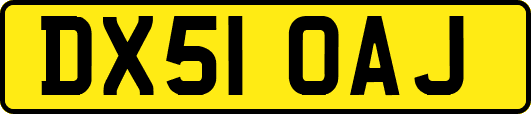 DX51 OAJ